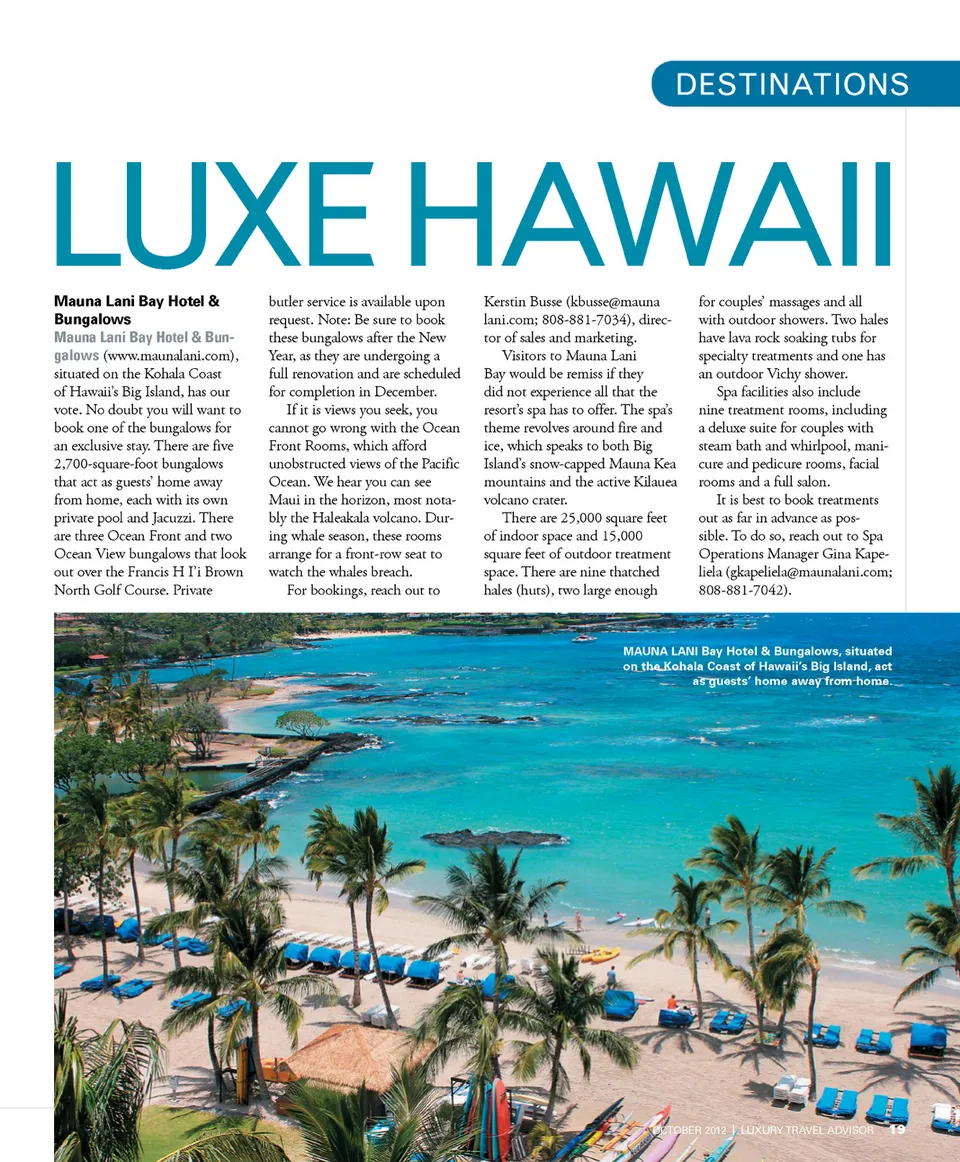 DESTINATIONS

LUXE HAWAII

Mauna Lani Bay Hotel & Bungalows

Mauna Lani Bay Hotel & Bungalows (www.maunalani.com), situated on the Kohala Coast of Hawaii's Big Island, has our vote. No doubt you will want to book one of the bungalows for an exclusive stay. There are five 2,700-square-foot bungalows that act as guests' home away from home, each with its own private pool and Jacuzzi. There are three Ocean Front and two Ocean View bungalows that look out over the Francis H I'i Brown North Golf Course. Private butler service is available upon request. Note: Be sure to book these bungalows after the New Year, as they are undergoing a full renovation and are scheduled for completion in December.

If it is views you seek, you cannot go wrong with the Ocean Front Rooms, which afford unobstructed views of the Pacific Ocean. We hear you can see Maui in the horizon, most notably the Haleakala volcano. During whale season, these rooms arrange for a front-row seat to watch the whales breach.

For bookings, reach out to Kerstin Busse (kbusse@maunalani.com; 808-881-7034), director of sales and marketing.

Visitors to Mauna Lani Bay would be remiss if they did not experience all that the resort's spa has to offer. The spa's theme revolves around fire and ice, which speaks to both Big Island's snow-capped Mauna Kea mountains and the active Kilauea volcano crater.

There are 25,000 square feet of indoor space and 15,000 square feet of outdoor treatment space. There are nine thatched hales (huts), two large enough for couples' massages and all with outdoor showers. Two hales have lava rock soaking tubs for specialty treatments and one has an outdoor Vichy shower.

Spa facilities also include nine treatment rooms, including a deluxe suite for couples with steam bath and whirlpool, manicure and pedicure rooms, facial rooms and a full salon.

It is best to book treatments out as far in advance as possible. To do so, reach out to Spa Operations Manager Gina Kapeliela (gkapeliela@maunalani.com; 808-881-7042).

MAUNA LANI Bay Hotel & Bungalows, situated on the Kohala Coast of Hawaii's Big Island, act as guests' home away from home.

OCTOBER 2012 | LUXURY TRAVEL ADVISOR 19